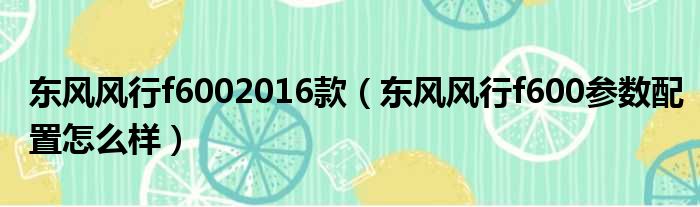 东风风行f6002016款（东风风行f600参数配置怎么样）